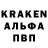 KRAKEN
АЛЬФА
ПВП